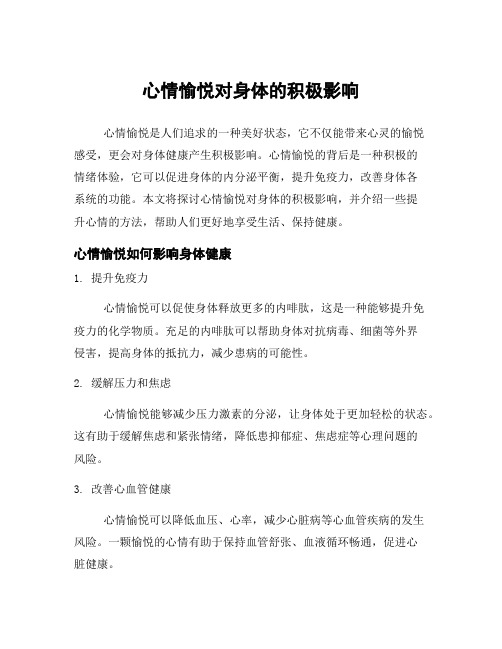 心情愉悦对身体的积极影响

心情愉悦是人们追求的一种美好状态，它不仅能带来心灵的愉悦感受，更会对身体健康产生积极影响。心情愉悦的背后是一种积极的情绪体验，它可以促进身体的内分泌平衡，提升免疫力，改善身体各系统的功能。本文将探讨心情愉悦对身体的积极影响，并介绍一些提升心情的方法，帮助人们更好地享受生活、保持健康。

心情愉悦如何影响身体健康

1. 提升免疫力

心情愉悦可以促使身体释放更多的内啡肽，这是一种能够提升免疫力的化学物质。充足的内啡肽可以帮助身体对抗病毒、细菌等外界侵害，提高身体的抵抗力，减少患病的可能性。

2. 缓解压力和焦虑

心情愉悦能够减少压力激素的分泌，让身体处于更加轻松的状态。这有助于缓解焦虑和紧张情绪，降低患抑郁症、焦虑症等心理问题的风险。

3. 改善心血管健康

心情愉悦可以降低血压、心率，减少心脏病等心血管疾病的发生风险。一颗愉悦的心情有助于保持血管舒张、血液循环畅通，促进心脏健康。